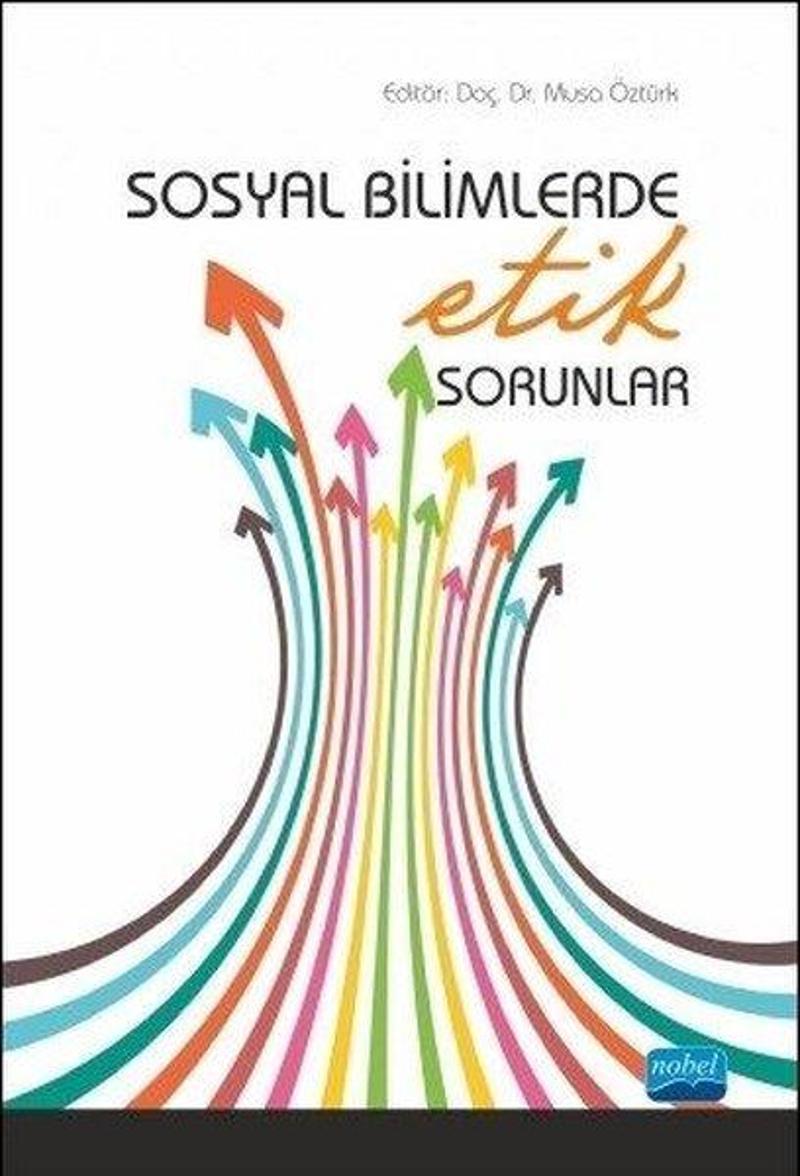 Editör: Doç. Dr. Musa Öztürk

SOSYAL BİLİMLERDE
etik
SORUNLAR

nobel